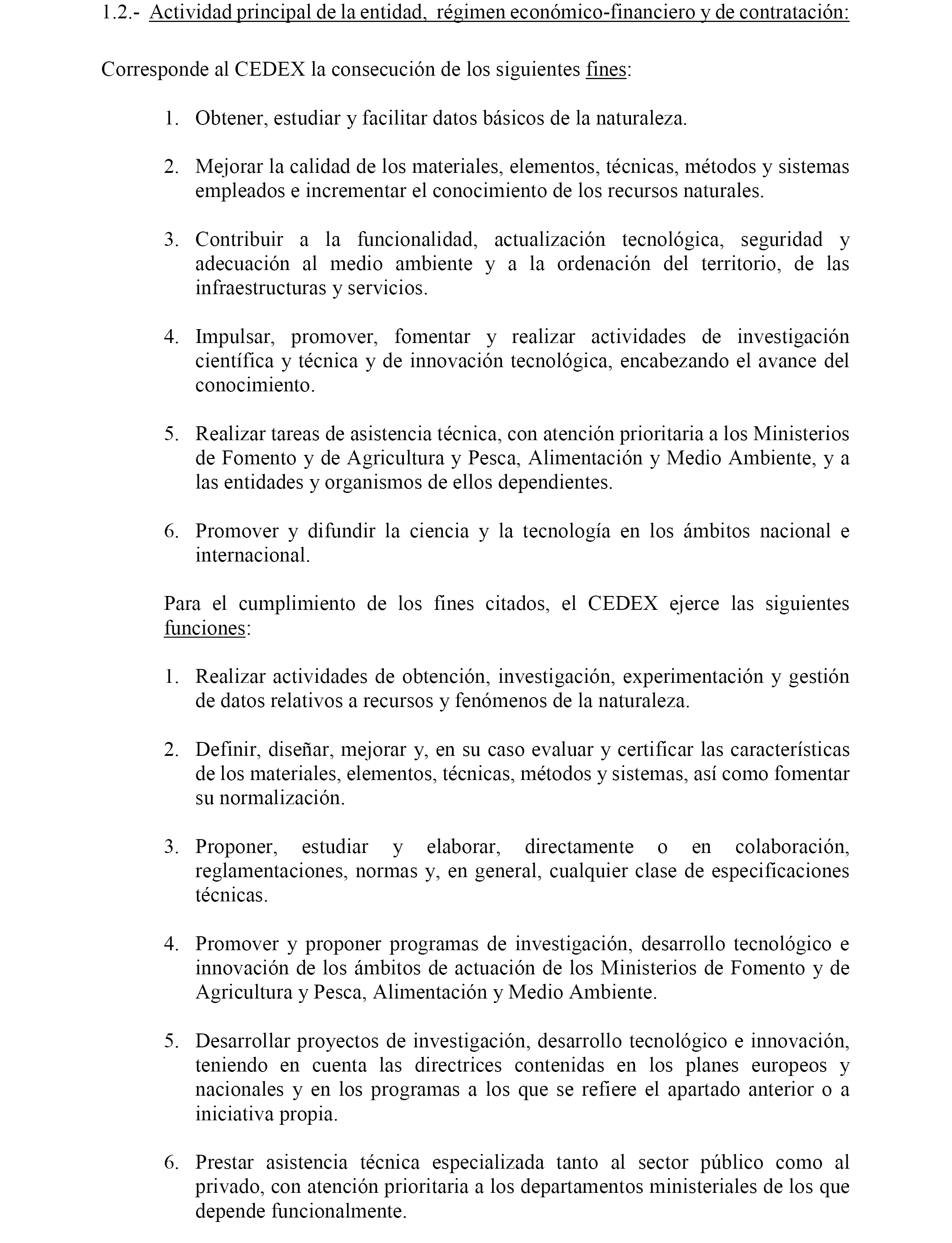 1.2.- Actividad principal de la entidad, régimen económico-financiero y de contratación:

Corresponde al CEDEX la consecución de los siguientes fines:

1. Obtener, estudiar y facilitar datos básicos de la naturaleza.

2. Mejorar la calidad de los materiales, elementos, técnicas, métodos y sistemas empleados e incrementar el conocimiento de los recursos naturales.

3. Contribuir a la funcionalidad, actualización tecnológica, seguridad y adecuación al medio ambiente y a la ordenación del territorio, de las infraestructuras y servicios.

4. Impulsar, promover, fomentar y realizar actividades de investigación científica y técnica y de innovación tecnológica, encabezando el avance del conocimiento.

5. Realizar tareas de asistencia técnica, con atención prioritaria a los Ministerios de Fomento y de Agricultura y Pesca, Alimentación y Medio Ambiente, y a las entidades y organismos de ellos dependientes.

6. Promover y difundir la ciencia y la tecnología en los ámbitos nacional e internacional.

Para el cumplimiento de los fines citados, el CEDEX ejerce las siguientes funciones:

1. Realizar actividades de obtención, investigación, experimentación y gestión de datos relativos a recursos y fenómenos de la naturaleza.

2. Definir, diseñar, mejorar y, en su caso evaluar y certificar las características de los materiales, elementos, técnicas, métodos y sistemas, así como fomentar su normalización.

3. Proponer, estudiar y elaborar, directamente o en colaboración, reglamentaciones, normas y, en general, cualquier clase de especificaciones técnicas.

4. Promover y proponer programas de investigación, desarrollo tecnológico e innovación de los ámbitos de actuación de los Ministerios de Fomento y de Agricultura y Pesca, Alimentación y Medio Ambiente.

5. Desarrollar proyectos de investigación, desarrollo tecnológico e innovación, teniendo en cuenta las directrices contenidas en los planes europeos y nacionales y en los programas a los que se refiere el apartado anterior o a iniciativa propia.

6. Prestar asistencia técnica especializada tanto al sector público como al privado, con atención prioritaria a los departamentos ministeriales de los que depende funcionalmente.